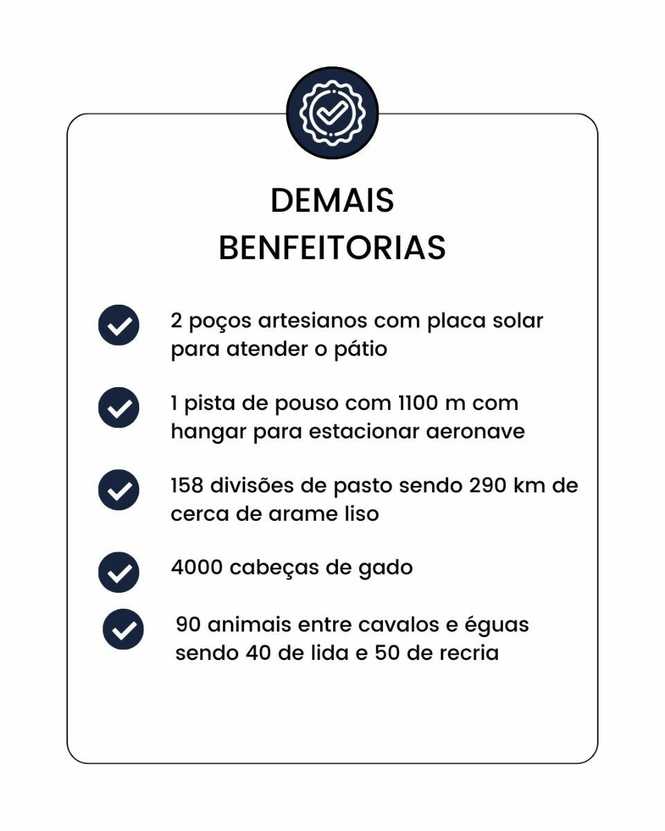 DEMAIS
BENFEITORIAS

2 poços artesianos com placa solar para atender o pátio

1 pista de pouso com 1100 m com hangar para estacionar aeronave

158 divisões de pasto sendo 290 km de cerca de arame liso

4000 cabeças de gado

90 animais entre cavalos e éguas sendo 40 de lida e 50 de recria